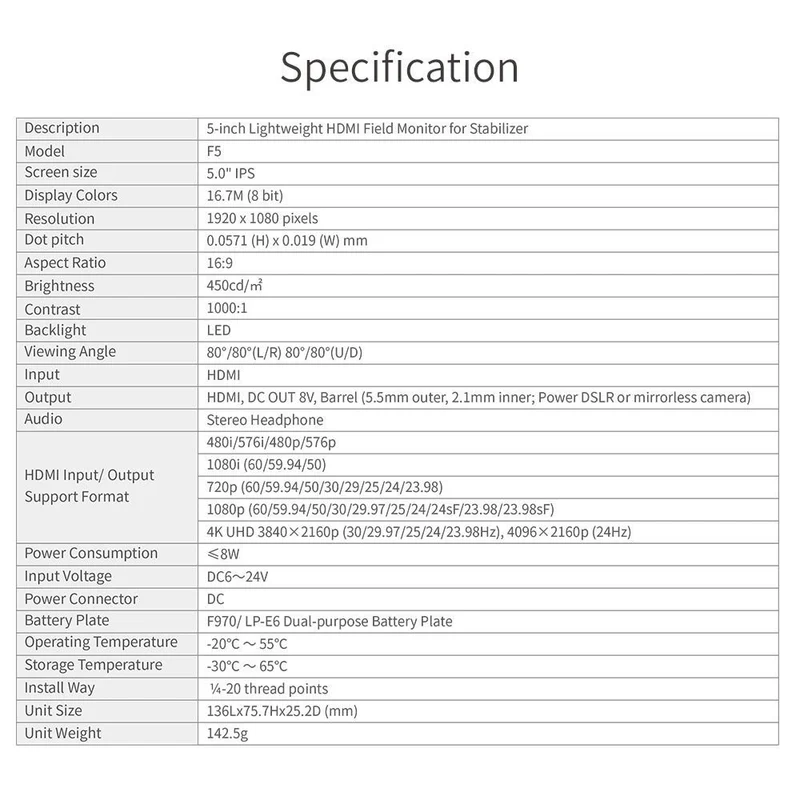 Specification

| Description | 5-inch Lightweight HDMI Field Monitor for Stabilizer |
|---|---|
| Model | F5 |
| Screen size | 5.0" IPS |
| Display Colors | 16.7M (8 bit) |
| Resolution | 1920 x 1080 pixels |
| Dot pitch | 0.0571 (H) x 0.019 (W) mm |
| Aspect Ratio | 16:9 |
| Brightness | 450cd/㎡ |
| Contrast | 1000:1 |
| Backlight | LED |
| Viewing Angle | 80°/80°(L/R) 80°/80°(U/D) |
| Input | HDMI |
| Output | HDMI, DC OUT 8V, Barrel (5.5mm outer, 2.1mm inner; Power DSLR or mirrorless camera) |
| Audio | Stereo Headphone |
| HDMI Input/ Output Support Format | 480i/576i/480p/576p |
| | 1080i (60/59.94/50) |
| | 720p (60/59.94/50/30/29/25/24/23.98) |
| | 1080p (60/59.94/50/30/29.97/25/24/24sF/23.98/23.98sF) |
| | 4K UHD 3840×2160p (30/29.97/25/24/23.98Hz), 4096×2160p (24Hz) |
| Power Consumption | ≤8W |
| Input Voltage | DC6～24V |
| Power Connector | DC |
| Battery Plate | F970/ LP-E6 Dual-purpose Battery Plate |
| Operating Temperature | -20°C ～ 55°C |
| Storage Temperature | -30°C ～ 65°C |
| Install Way | ¼-20 thread points |
| Unit Size | 136Lx75.7Hx25.2D (mm) |
| Unit Weight | 142.5g |